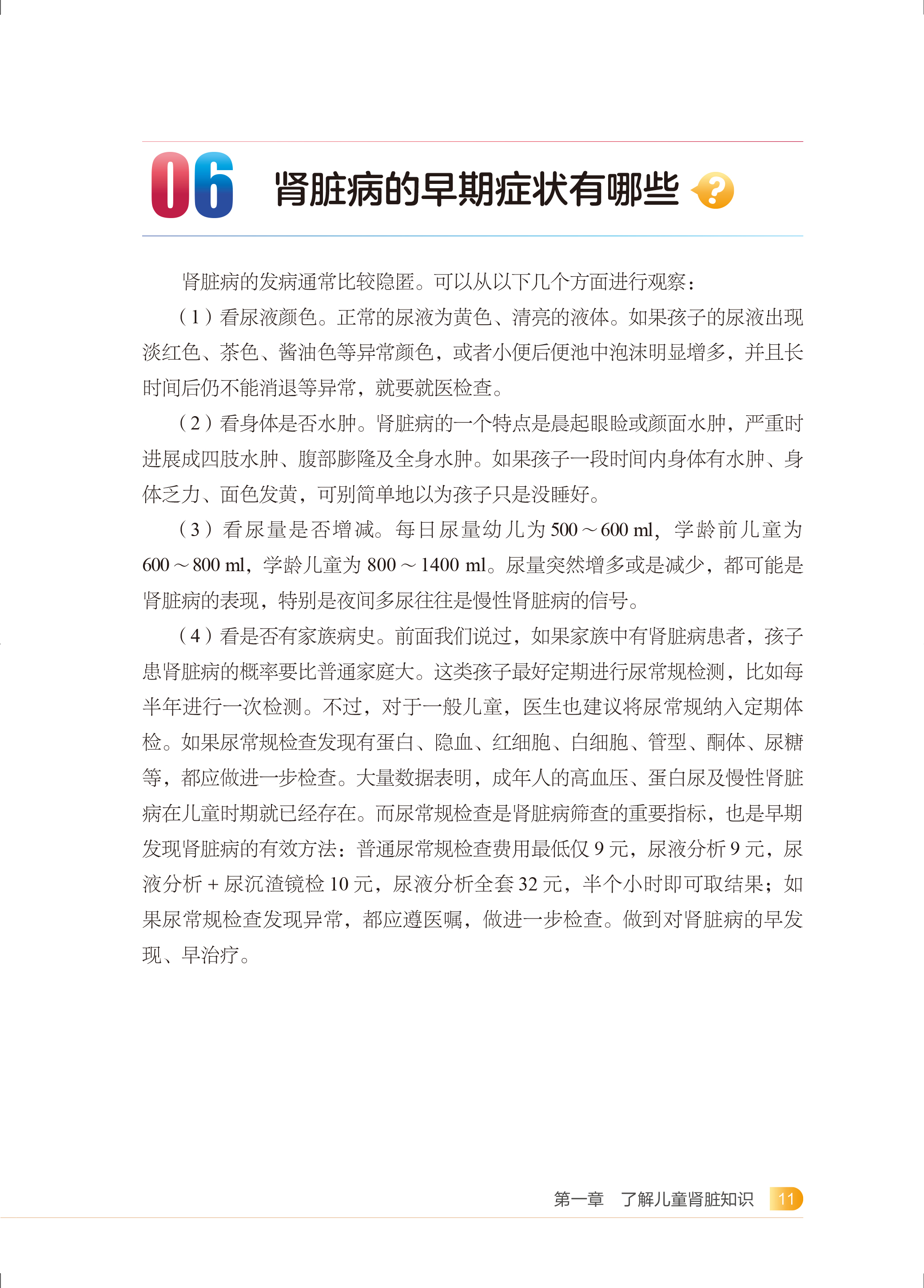 06 肾脏病的早期症状有哪些 ?

肾脏病的发病通常比较隐匿。可以从以下几个方面进行观察：

（1）看尿液颜色。正常的尿液为黄色、清亮的液体。如果孩子的尿液出现淡红色、茶色、酱油色等异常颜色，或者小便后便池中泡沫明显增多，并且长时间后仍不能消退等异常，就要就医检查。

（2）看身体是否水肿。肾脏病的一个特点是晨起眼睑或颜面水肿，严重时进展成四肢水肿、腹部膨隆及全身水肿。如果孩子一段时间内身体有水肿、身体乏力、面色发黄，可别简单地以为孩子只是没睡好。

（3）看尿量是否增减。每日尿量幼儿为 500～600 ml，学龄前儿童为 600～800 ml，学龄儿童为 800～1400 ml。尿量突然增多或是减少，都可能是肾脏病的表现，特别是夜间多尿往往是慢性肾脏病的信号。

（4）看是否有家族病史。前面我们说过，如果家族中有肾脏病患者，孩子患肾脏病的概率要比普通家庭大。这类孩子最好定期进行尿常规检测，比如每半年进行一次检测。不过，对于一般儿童，医生也建议将尿常规纳入定期体检。如果尿常规检查发现有蛋白、隐血、红细胞、白细胞、管型、酮体、尿糖等，都应做进一步检查。大量数据表明，成年人的高血压、蛋白尿及慢性肾脏病在儿童时期就已经存在。而尿常规检查是肾脏病筛查的重要指标，也是早期发现肾脏病的有效方法：普通尿常规检查费用最低仅 9 元，尿液分析 9 元，尿液分析 + 尿沉渣镜检 10 元，尿液分析全套 32 元，半个小时即可取结果；如果尿常规检查发现异常，都应遵医嘱，做进一步检查。做到对肾脏病的早发现、早治疗。

第一章 了解儿童肾脏知识 11